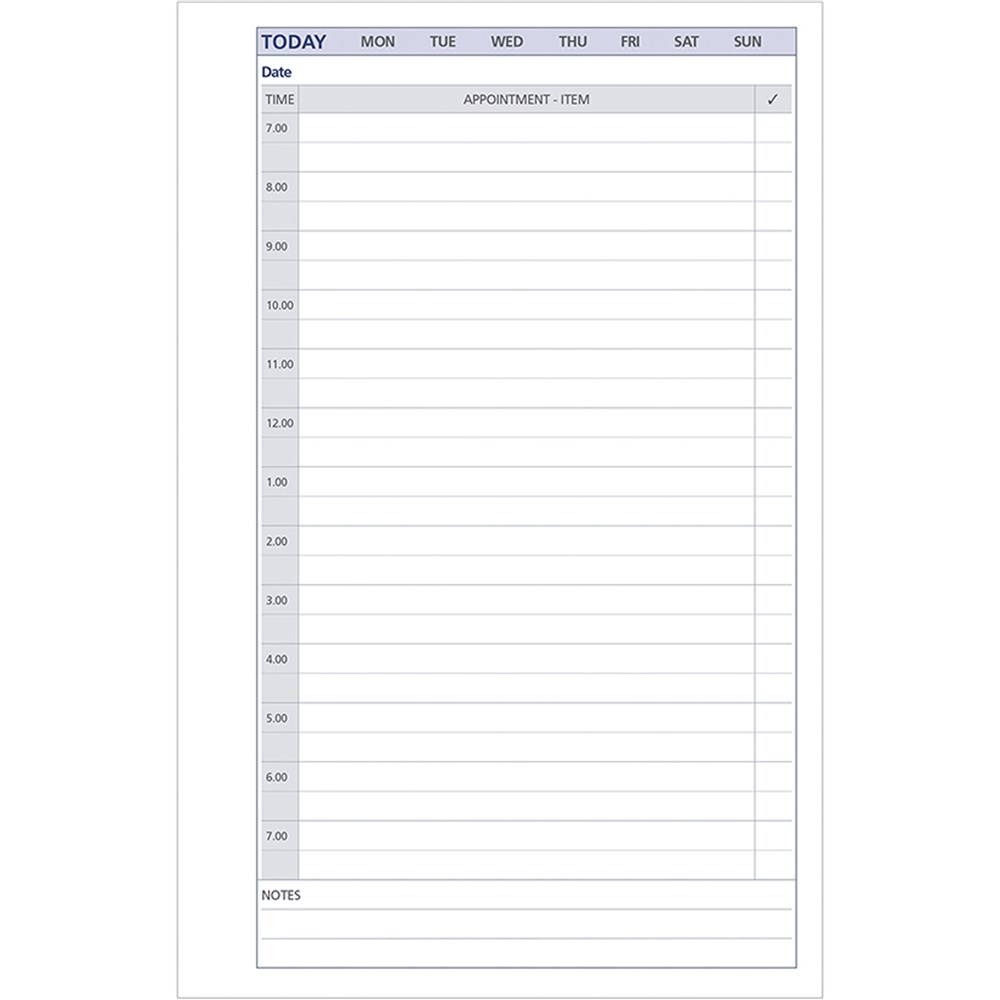 TODAY MON TUE WED THU FRI SAT SUN

Date

| TIME | APPOINTMENT - ITEM | ✓ |
|---|---|---|
| 7.00 | | |
| | | |
| 8.00 | | |
| | | |
| 9.00 | | |
| | | |
| 10.00 | | |
| | | |
| 11.00 | | |
| | | |
| 12.00 | | |
| | | |
| 1.00 | | |
| | | |
| 2.00 | | |
| | | |
| 3.00 | | |
| | | |
| 4.00 | | |
| | | |
| 5.00 | | |
| | | |
| 6.00 | | |
| | | |
| 7.00 | | |
| | | |

NOTES